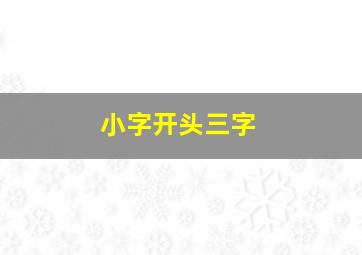 小字开头三字